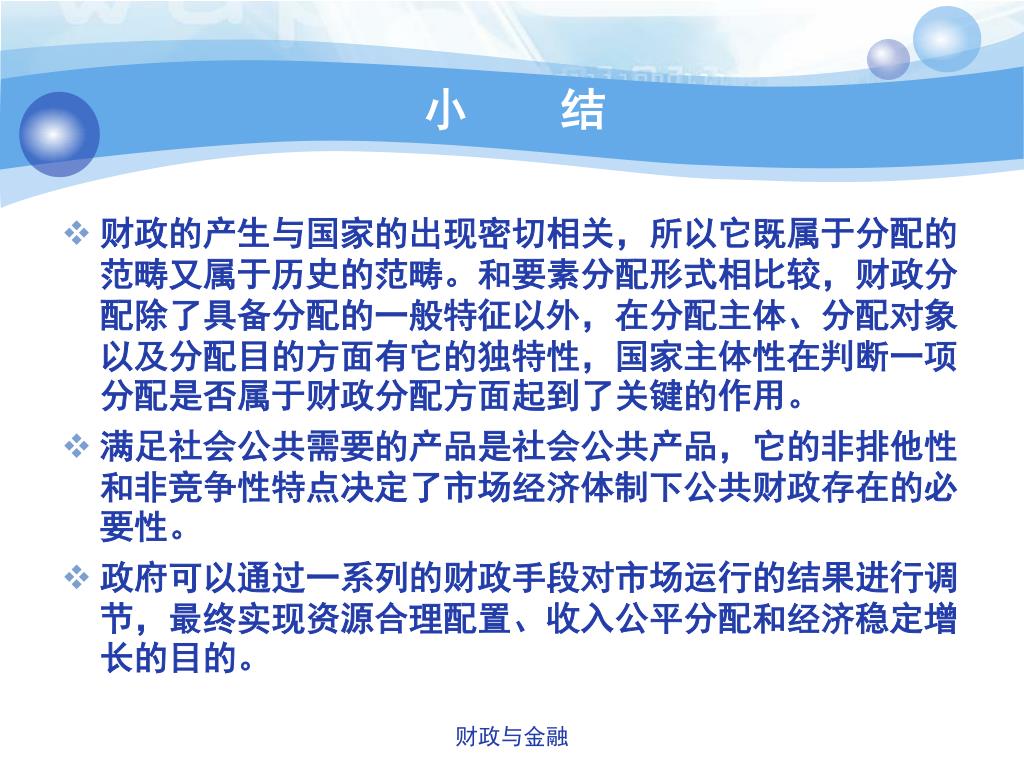 小　　结

❖ 财政的产生与国家的出现密切相关，所以它既属于分配的范畴又属于历史的范畴。和要素分配形式相比较，财政分配除了具备分配的一般特征以外，在分配主体、分配对象以及分配目的方面有它的独特性，国家主体性在判断一项分配是否属于财政分配方面起到了关键的作用。

❖ 满足社会公共需要的产品是社会公共产品，它的非排他性和非竞争性特点决定了市场经济体制下公共财政存在的必要性。

❖ 政府可以通过一系列的财政手段对市场运行的结果进行调节，最终实现资源合理配置、收入公平分配和经济稳定增长的目的。

财政与金融